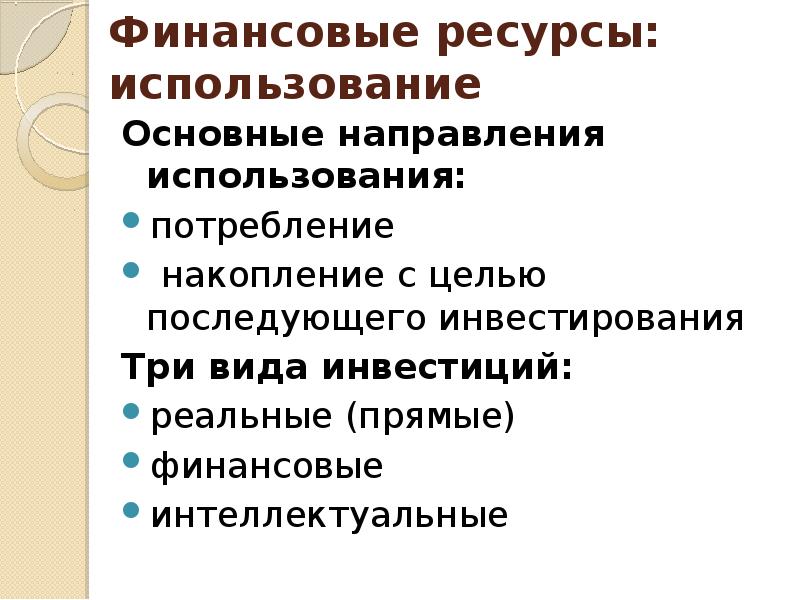 Финансовые ресурсы: использование

Основные направления использования:

• потребление
• накопление с целью последующего инвестирования

Три вида инвестиций:

• реальные (прямые)
• финансовые
• интеллектуальные